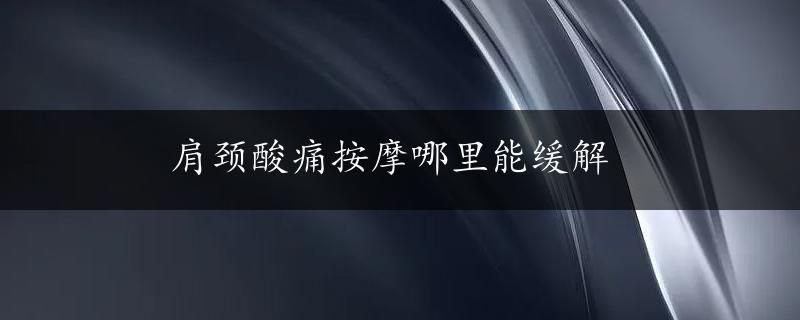 肩颈酸痛按摩哪里能缓解